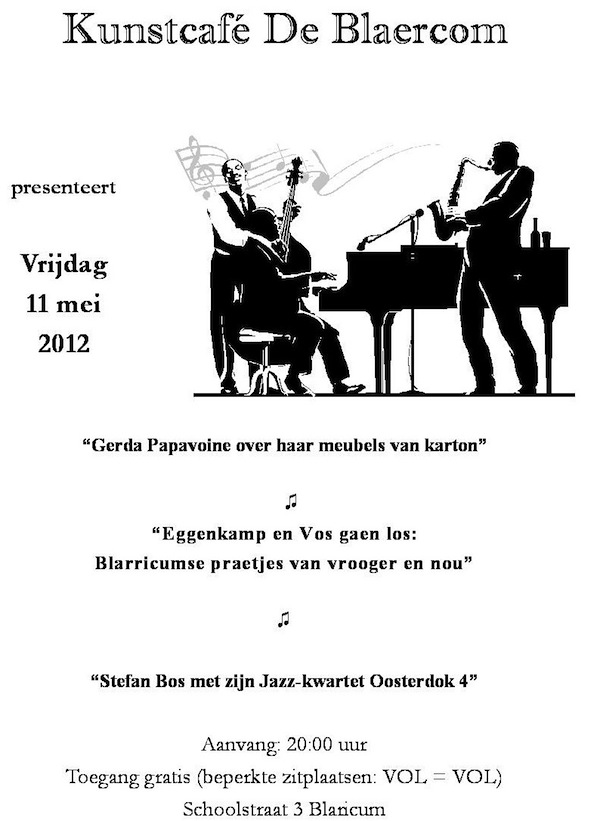 Kunstcafé De Blaercom

presenteert

Vrijdag
11 mei
2012

“Gerda Papavoine over haar meubels van karton”

♫

“Eggenkamp en Vos gaen los:
Blarricumse praetjes van vrooger en nou”

♫

“Stefan Bos met zijn Jazz-kwartet Oosterdok 4”

Aanvang: 20:00 uur
Toegang gratis (beperkte zitplaatsen: VOL = VOL)
Schoolstraat 3 Blaricum